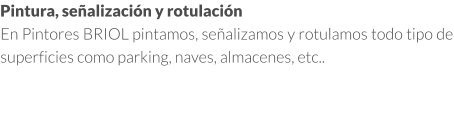 Pintura, señalización y rotulación

En Pintores BRIOL pintamos, señalizamos y rotulamos todo tipo de superficies como parking, naves, almacenes, etc..